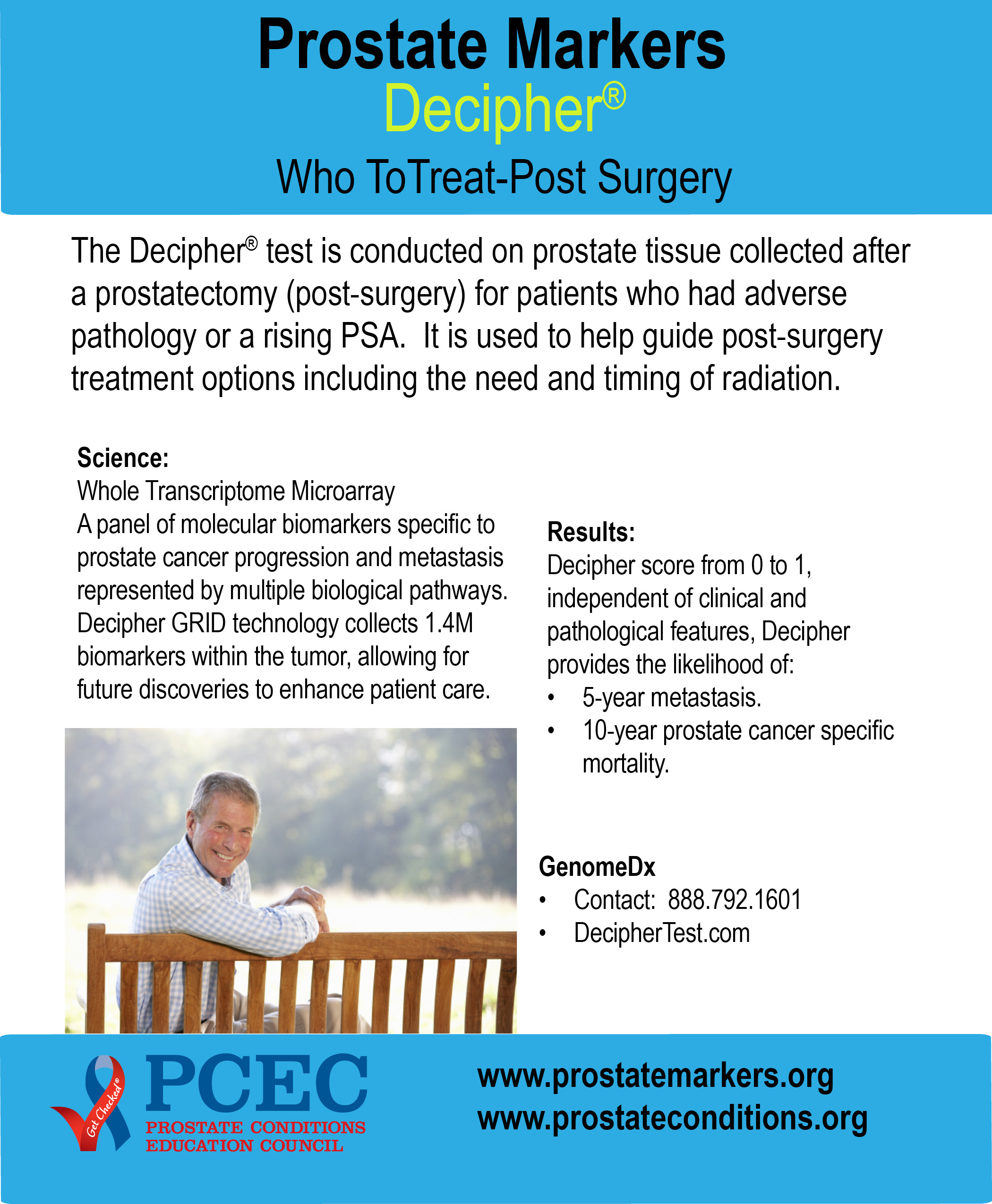 Prostate Markers
Decipher®
Who ToTreat-Post Surgery

The Decipher® test is conducted on prostate tissue collected after a prostatectomy (post-surgery) for patients who had adverse pathology or a rising PSA. It is used to help guide post-surgery treatment options including the need and timing of radiation.

Science:
Whole Transcriptome Microarray
A panel of molecular biomarkers specific to prostate cancer progression and metastasis represented by multiple biological pathways. Decipher GRID technology collects 1.4M biomarkers within the tumor, allowing for future discoveries to enhance patient care.

Results:
Decipher score from 0 to 1, independent of clinical and pathological features, Decipher provides the likelihood of:
• 5-year metastasis.
• 10-year prostate cancer specific mortality.

GenomeDx
• Contact: 888.792.1601
• DecipherTest.com

Get Checked®
PCEC
PROSTATE CONDITIONS EDUCATION COUNCIL

www.prostatemarkers.org
www.prostateconditions.org